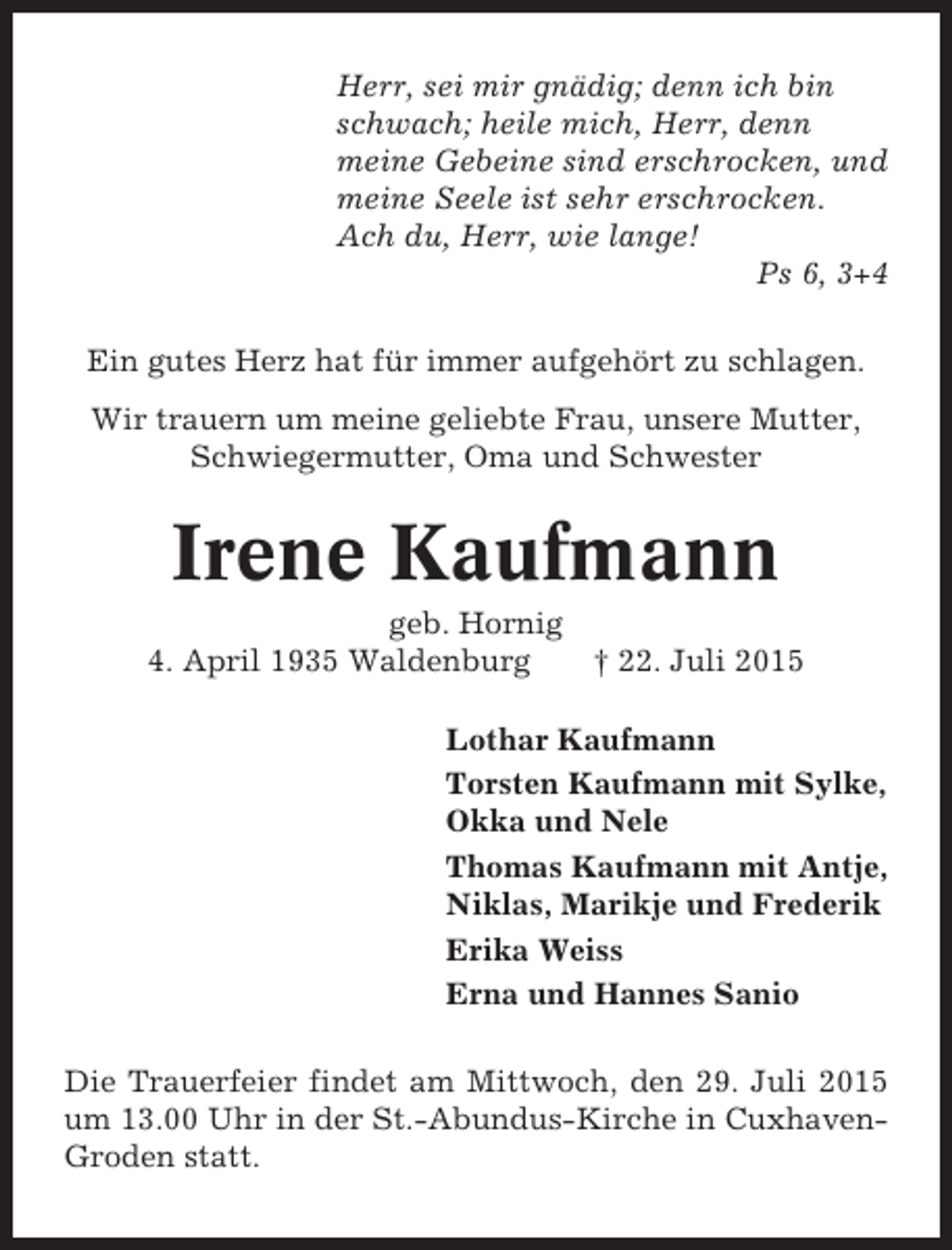 Herr, sei mir gnädig; denn ich bin schwach; heile mich, Herr, denn meine Gebeine sind erschrocken, und meine Seele ist sehr erschrocken. Ach du, Herr, wie lange!

Ps 6, 3+4

Ein gutes Herz hat für immer aufgehört zu schlagen.

Wir trauern um meine geliebte Frau, unsere Mutter, Schwiegermutter, Oma und Schwester

Irene Kaufmann

geb. Hornig
4. April 1935 Waldenburg † 22. Juli 2015

Lothar Kaufmann

Torsten Kaufmann mit Sylke, Okka und Nele

Thomas Kaufmann mit Antje, Niklas, Marikje und Frederik

Erika Weiss

Erna und Hannes Sanio

Die Trauerfeier findet am Mittwoch, den 29. Juli 2015 um 13.00 Uhr in der St.-Abundus-Kirche in Cuxhaven-Groden statt.